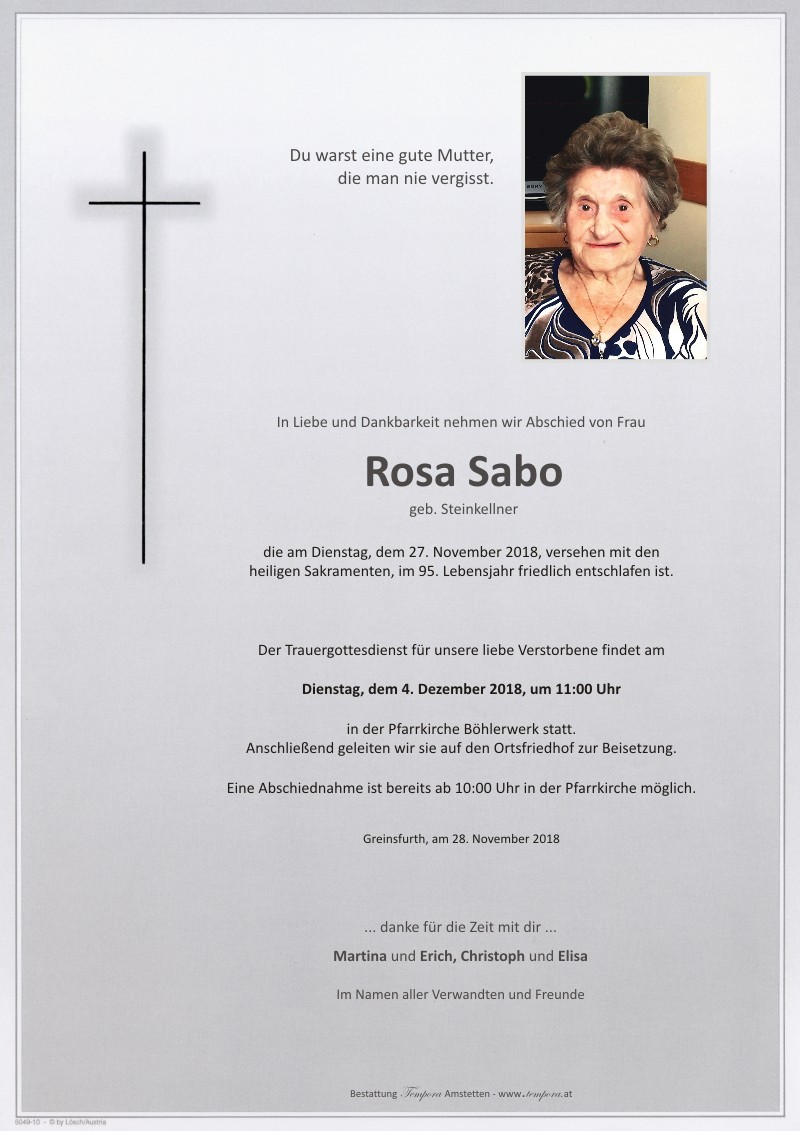 Du warst eine gute Mutter,
die man nie vergisst.

In Liebe und Dankbarkeit nehmen wir Abschied von Frau

Rosa Sabo

geb. Steinkellner

die am Dienstag, dem 27. November 2018, versehen mit den heiligen Sakramenten, im 95. Lebensjahr friedlich entschlafen ist.

Der Trauergottesdienst für unsere liebe Verstorbene findet am

Dienstag, dem 4. Dezember 2018, um 11:00 Uhr

in der Pfarrkirche Böhlerwerk statt.
Anschließend geleiten wir sie auf den Ortsfriedhof zur Beisetzung.

Eine Abschiednahme ist bereits ab 10:00 Uhr in der Pfarrkirche möglich.

Greinsfurth, am 28. November 2018

... danke für die Zeit mit dir ...

Martina und Erich, Christoph und Elisa

Im Namen aller Verwandten und Freunde

Bestattung · Tempora Amstetten - www.tempora.at

5049-10 - © by Lösch/Austria